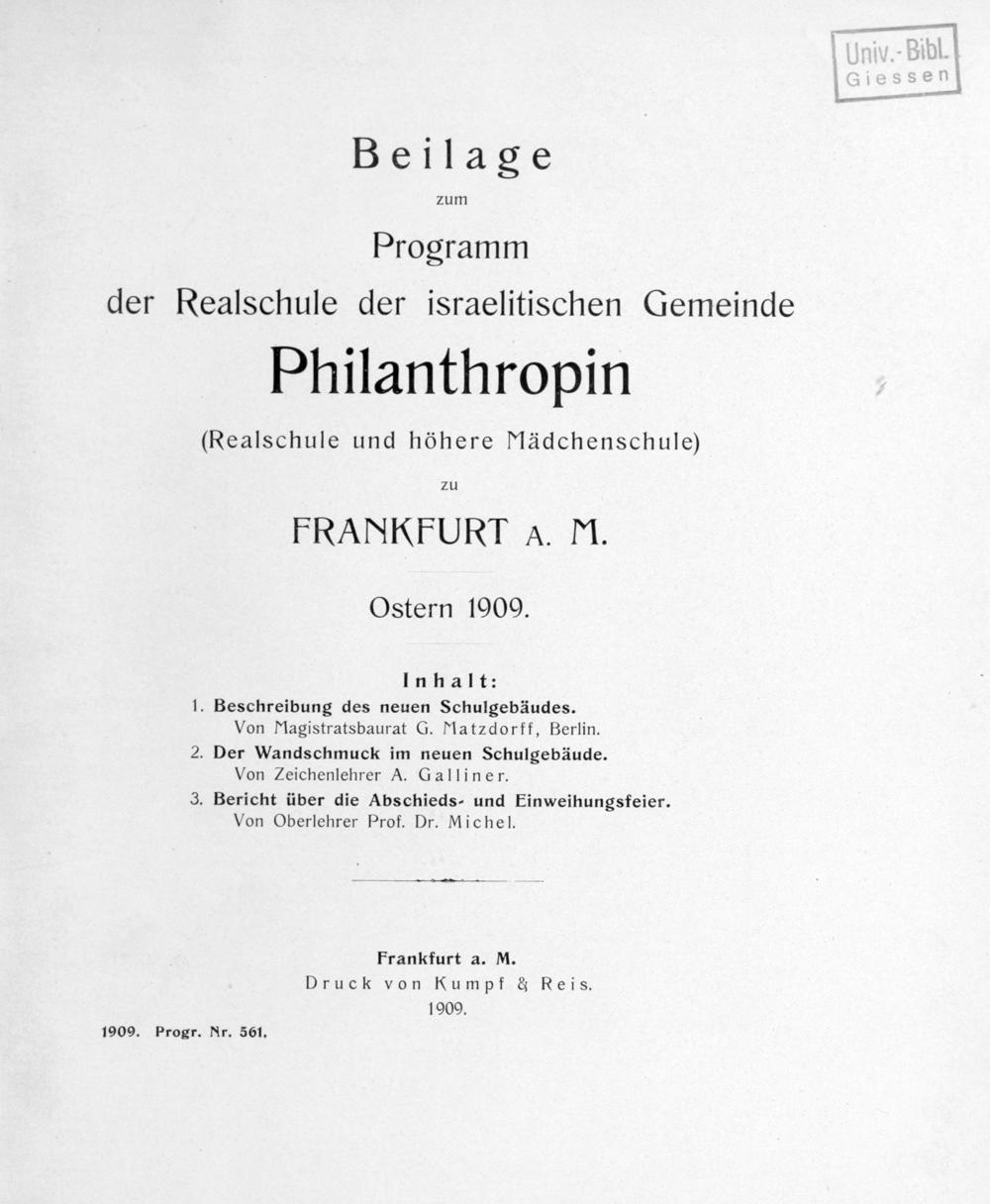 Univ.-Bibl.
Giessen

Beilage

zum

Programm

der Realschule der israelitischen Gemeinde

Philanthropin

(Realschule und höhere Mädchenschule)

zu

FRANKFURT A. M.

Ostern 1909.

Inhalt:

1. Beschreibung des neuen Schulgebäudes.
Von Magistratsbaurat G. Matzdorff, Berlin.

2. Der Wandschmuck im neuen Schulgebäude.
Von Zeichenlehrer A. Galliner.

3. Bericht über die Abschieds- und Einweihungsfeier.
Von Oberlehrer Prof. Dr. Michel.

Frankfurt a. M.
Druck von Kumpf & Reis.
1909.

1909. Progr. Nr. 561.